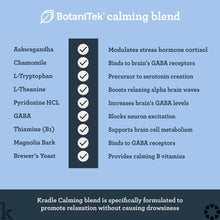 BotaniTek™ calming blend

| | | |
|---|---|---|
| Ashwagandha | ✓ | Modulates stress hormone cortisol |
| Chamomile | ✓ | Binds to brain's GABA receptors |
| L-Tryptophan | ✓ | Precursor to serotonin creation |
| L-Theanine | ✓ | Boosts relaxing alpha brain waves |
| Pyridoxine HCL | ✓ | Increases brain's GABA levels |
| GABA | ✓ | Blocks neuron excitation |
| Thiamine (B1) | ✓ | Supports brain cell metabolism |
| Magnolia Bark | ✓ | Binds to GABA receptors |
| Brewer's Yeast | ✓ | Provides calming B vitamins |

Kradle Calming blend is specifically formulated to promote relaxation without causing drowsiness

k